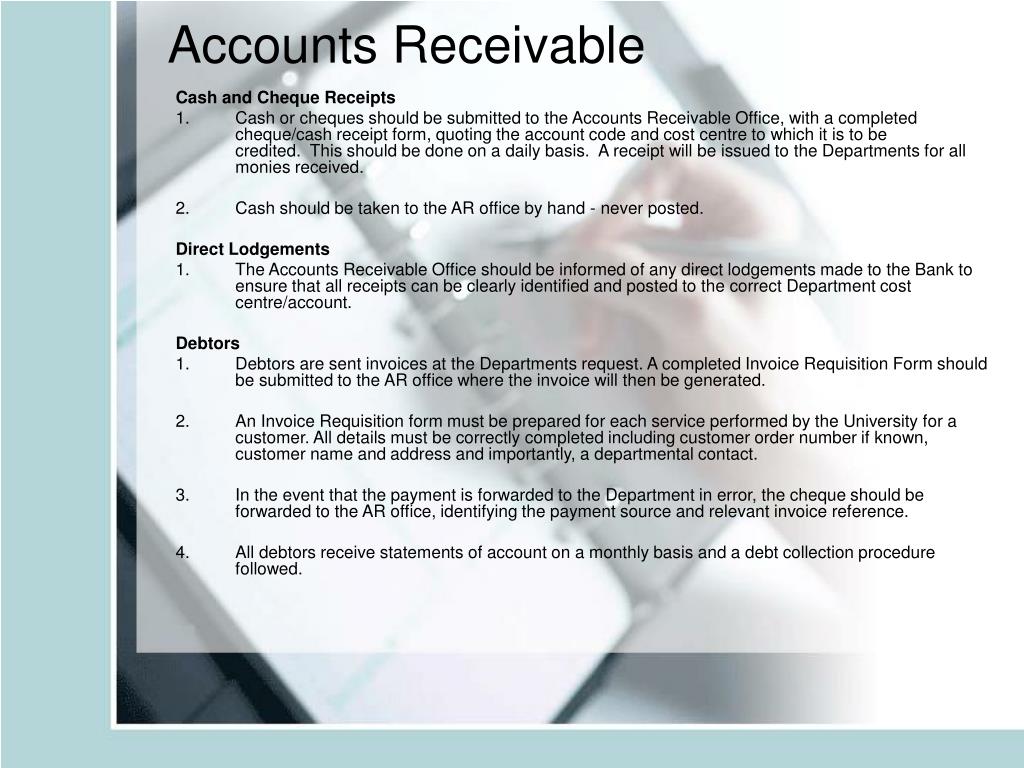 Accounts Receivable

Cash and Cheque Receipts

1. Cash or cheques should be submitted to the Accounts Receivable Office, with a completed cheque/cash receipt form, quoting the account code and cost centre to which it is to be credited. This should be done on a daily basis. A receipt will be issued to the Departments for all monies received.

2. Cash should be taken to the AR office by hand - never posted.

Direct Lodgements

1. The Accounts Receivable Office should be informed of any direct lodgements made to the Bank to ensure that all receipts can be clearly identified and posted to the correct Department cost centre/account.

Debtors

1. Debtors are sent invoices at the Departments request. A completed Invoice Requisition Form should be submitted to the AR office where the invoice will then be generated.

2. An Invoice Requisition form must be prepared for each service performed by the University for a customer. All details must be correctly completed including customer order number if known, customer name and address and importantly, a departmental contact.

3. In the event that the payment is forwarded to the Department in error, the cheque should be forwarded to the AR office, identifying the payment source and relevant invoice reference.

4. All debtors receive statements of account on a monthly basis and a debt collection procedure followed.